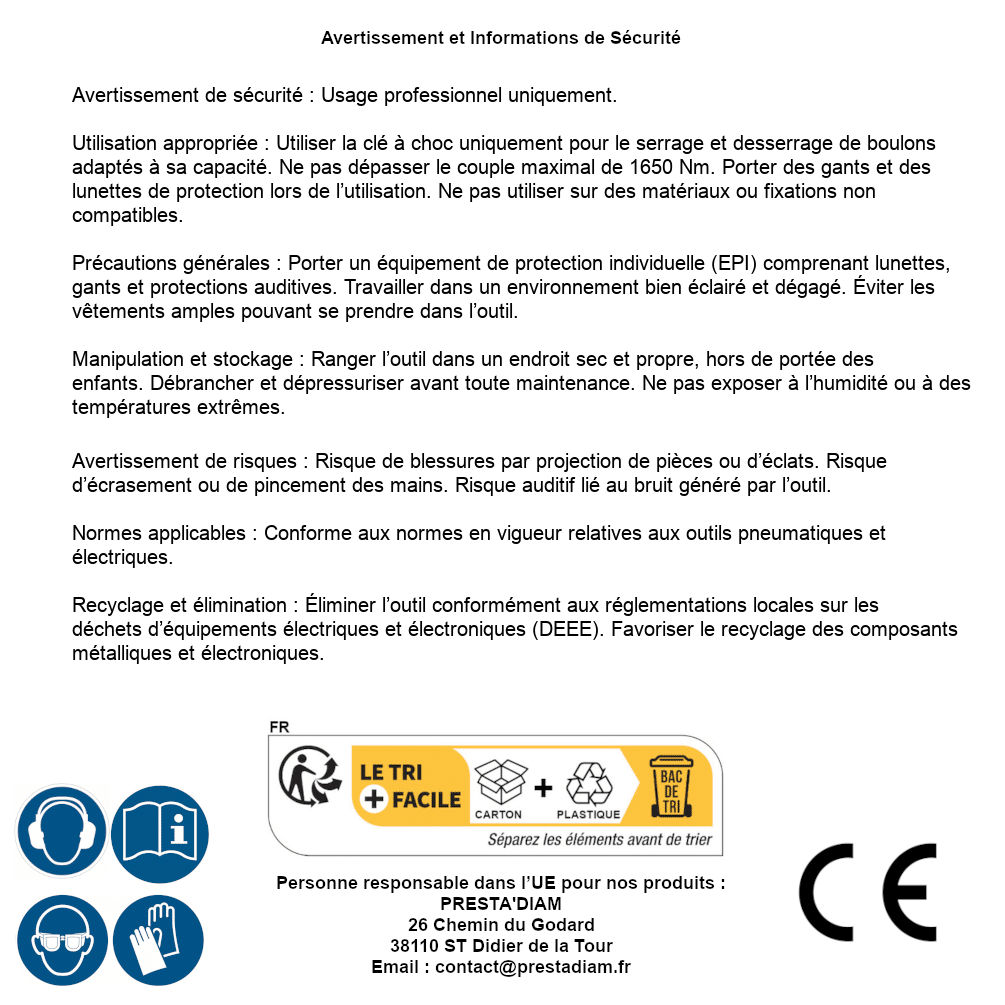 Avertissement et Informations de Sécurité

Avertissement de sécurité : Usage professionnel uniquement.

Utilisation appropriée : Utiliser la clé à choc uniquement pour le serrage et desserrage de boulons adaptés à sa capacité. Ne pas dépasser le couple maximal de 1650 Nm. Porter des gants et des lunettes de protection lors de l'utilisation. Ne pas utiliser sur des matériaux ou fixations non compatibles.

Précautions générales : Porter un équipement de protection individuelle (EPI) comprenant lunettes, gants et protections auditives. Travailler dans un environnement bien éclairé et dégagé. Éviter les vêtements amples pouvant se prendre dans l'outil.

Manipulation et stockage : Ranger l'outil dans un endroit sec et propre, hors de portée des enfants. Débrancher et dépressuriser avant toute maintenance. Ne pas exposer à l'humidité ou à des températures extrêmes.

Avertissement de risques : Risque de blessures par projection de pièces ou d'éclats. Risque d'écrasement ou de pincement des mains. Risque auditif lié au bruit généré par l'outil.

Normes applicables : Conforme aux normes en vigueur relatives aux outils pneumatiques et électriques.

Recyclage et élimination : Éliminer l'outil conformément aux réglementations locales sur les déchets d'équipements électriques et électroniques (DEEE). Favoriser le recyclage des composants métalliques et électroniques.

FR
LE TRI + FACILE
CARTON + PLASTIQUE
BAC DE TRI
Séparez les éléments avant de trier

Personne responsable dans l'UE pour nos produits :
PRESTA'DIAM
26 Chemin du Godard
38110 ST Didier de la Tour
Email : contact@prestadiam.fr

CE